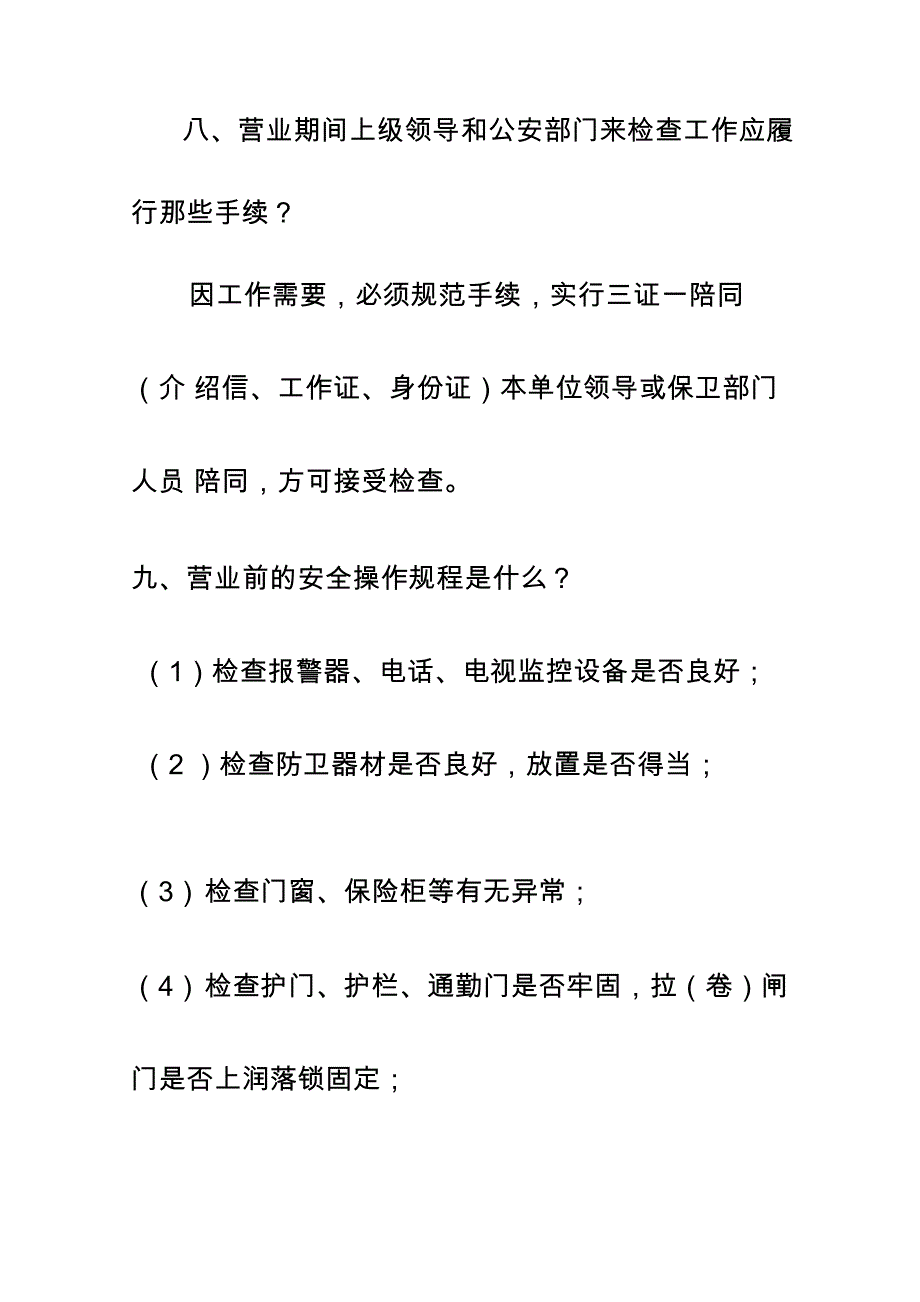 八、营业期间上级领导和公安部门来检查工作应履行那些手续？

因工作需要，必须规范手续，实行三证一陪同（介 绍信、工作证、身份证）本单位领导或保卫部门人员 陪同，方可接受检查。

九、营业前的安全操作规程是什么？

（1）检查报警器、电话、电视监控设备是否良好；

（2 ）检查防卫器材是否良好，放置是否得当；

（3）检查门窗、保险柜等有无异常；

（4）检查护门、护栏、通勤门是否牢固，拉（卷）闸门是否上润落锁固定；